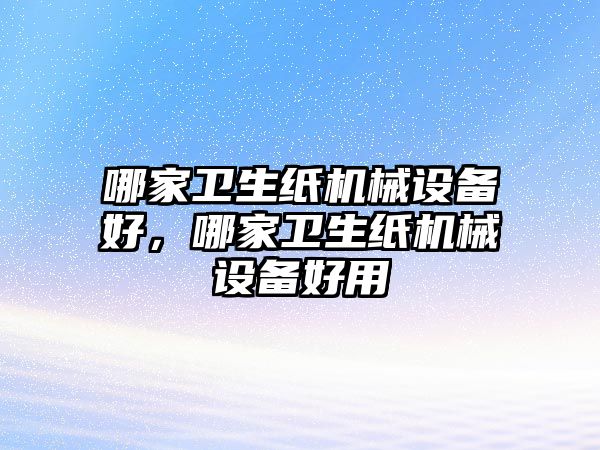 哪家卫生纸机械设备好，哪家卫生纸机械设备好用